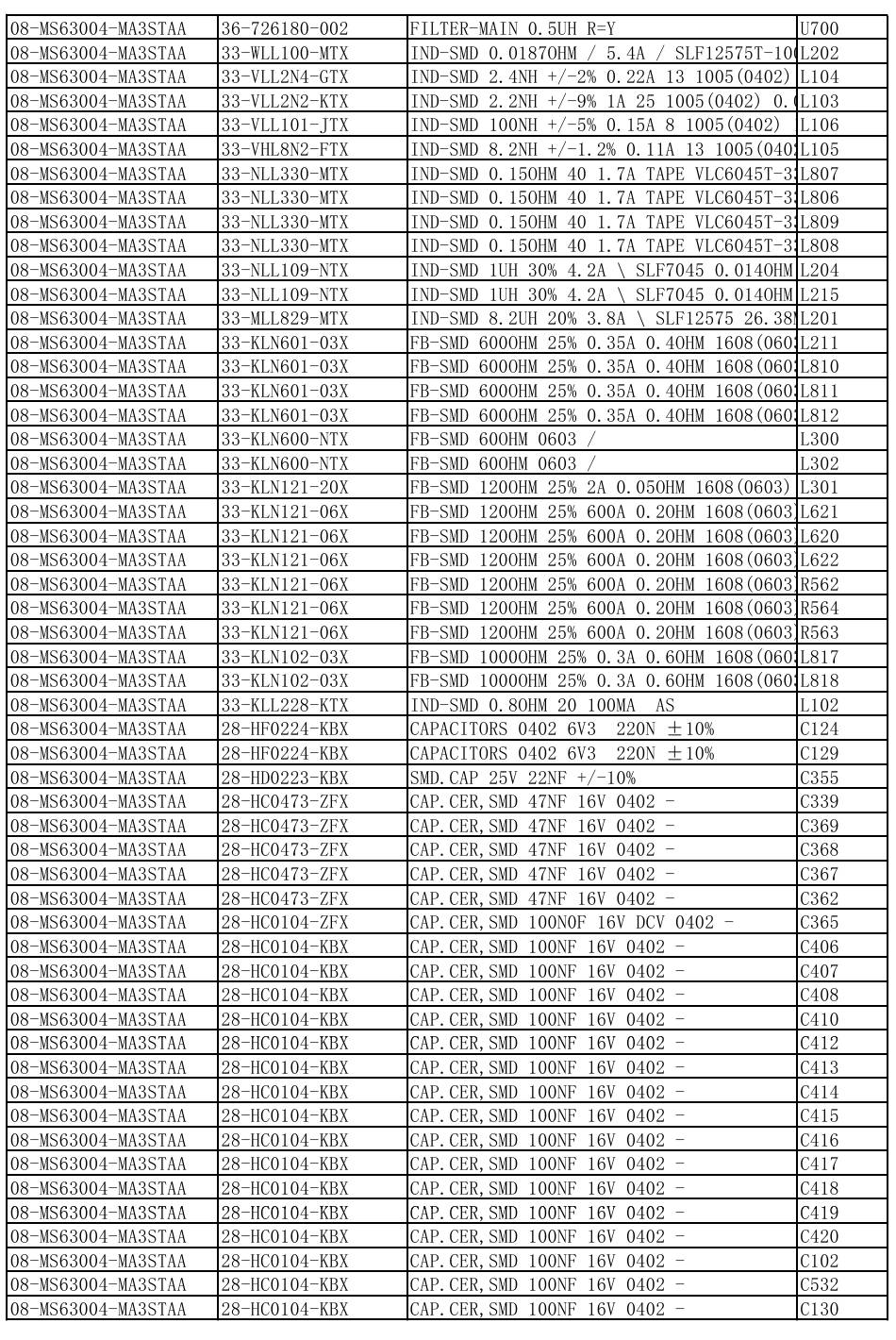 | 08-MS63004-MA3STAA | 36-726180-002 | FILTER-MAIN 0.5UH R=Y | U700 |
|---|---|---|---|
| 08-MS63004-MA3STAA | 33-WLL100-MTX | IND-SMD 0.0187OHM / 5.4A / SLF12575T-10 | L202 |
| 08-MS63004-MA3STAA | 33-VLL2N4-GTX | IND-SMD 2.4NH +/-2% 0.22A 13 1005(0402) | L104 |
| 08-MS63004-MA3STAA | 33-VLL2N2-KTX | IND-SMD 2.2NH +/-9% 1A 25 1005(0402) 0. | L103 |
| 08-MS63004-MA3STAA | 33-VLL101-JTX | IND-SMD 100NH +/-5% 0.15A 8 1005(0402) | L106 |
| 08-MS63004-MA3STAA | 33-VHL8N2-FTX | IND-SMD 8.2NH +/-1.2% 0.11A 13 1005(040 | L105 |
| 08-MS63004-MA3STAA | 33-NLL330-MTX | IND-SMD 0.15OHM 40 1.7A TAPE VLC6045T-3 | L807 |
| 08-MS63004-MA3STAA | 33-NLL330-MTX | IND-SMD 0.15OHM 40 1.7A TAPE VLC6045T-3 | L806 |
| 08-MS63004-MA3STAA | 33-NLL330-MTX | IND-SMD 0.15OHM 40 1.7A TAPE VLC6045T-3 | L809 |
| 08-MS63004-MA3STAA | 33-NLL330-MTX | IND-SMD 0.15OHM 40 1.7A TAPE VLC6045T-3 | L808 |
| 08-MS63004-MA3STAA | 33-NLL109-NTX | IND-SMD 1UH 30% 4.2A \ SLF7045 0.014OHM | L204 |
| 08-MS63004-MA3STAA | 33-NLL109-NTX | IND-SMD 1UH 30% 4.2A \ SLF7045 0.014OHM | L215 |
| 08-MS63004-MA3STAA | 33-MLL829-MTX | IND-SMD 8.2UH 20% 3.8A \ SLF12575 26.38 | L201 |
| 08-MS63004-MA3STAA | 33-KLN601-03X | FB-SMD 600OHM 25% 0.35A 0.4OHM 1608(060 | L211 |
| 08-MS63004-MA3STAA | 33-KLN601-03X | FB-SMD 600OHM 25% 0.35A 0.4OHM 1608(060 | L810 |
| 08-MS63004-MA3STAA | 33-KLN601-03X | FB-SMD 600OHM 25% 0.35A 0.4OHM 1608(060 | L811 |
| 08-MS63004-MA3STAA | 33-KLN601-03X | FB-SMD 600OHM 25% 0.35A 0.4OHM 1608(060 | L812 |
| 08-MS63004-MA3STAA | 33-KLN600-NTX | FB-SMD 60OHM 0603 / | L300 |
| 08-MS63004-MA3STAA | 33-KLN600-NTX | FB-SMD 60OHM 0603 / | L302 |
| 08-MS63004-MA3STAA | 33-KLN121-20X | FB-SMD 120OHM 25% 2A 0.05OHM 1608(0603) | L301 |
| 08-MS63004-MA3STAA | 33-KLN121-06X | FB-SMD 120OHM 25% 600A 0.2OHM 1608(0603 | L621 |
| 08-MS63004-MA3STAA | 33-KLN121-06X | FB-SMD 120OHM 25% 600A 0.2OHM 1608(0603 | L620 |
| 08-MS63004-MA3STAA | 33-KLN121-06X | FB-SMD 120OHM 25% 600A 0.2OHM 1608(0603 | L622 |
| 08-MS63004-MA3STAA | 33-KLN121-06X | FB-SMD 120OHM 25% 600A 0.2OHM 1608(0603 | R562 |
| 08-MS63004-MA3STAA | 33-KLN121-06X | FB-SMD 120OHM 25% 600A 0.2OHM 1608(0603 | R564 |
| 08-MS63004-MA3STAA | 33-KLN121-06X | FB-SMD 120OHM 25% 600A 0.2OHM 1608(0603 | R563 |
| 08-MS63004-MA3STAA | 33-KLN102-03X | FB-SMD 1000OHM 25% 0.3A 0.6OHM 1608(060 | L817 |
| 08-MS63004-MA3STAA | 33-KLN102-03X | FB-SMD 1000OHM 25% 0.3A 0.6OHM 1608(060 | L818 |
| 08-MS63004-MA3STAA | 33-KLL228-KTX | IND-SMD 0.8OHM 20 100MA AS | L102 |
| 08-MS63004-MA3STAA | 28-HF0224-KBX | CAPACITORS 0402 6V3 220N ±10% | C124 |
| 08-MS63004-MA3STAA | 28-HF0224-KBX | CAPACITORS 0402 6V3 220N ±10% | C129 |
| 08-MS63004-MA3STAA | 28-HD0223-KBX | SMD.CAP 25V 22NF +/-10% | C355 |
| 08-MS63004-MA3STAA | 28-HC0473-ZFX | CAP.CER,SMD 47NF 16V 0402 - | C339 |
| 08-MS63004-MA3STAA | 28-HC0473-ZFX | CAP.CER,SMD 47NF 16V 0402 - | C369 |
| 08-MS63004-MA3STAA | 28-HC0473-ZFX | CAP.CER,SMD 47NF 16V 0402 - | C368 |
| 08-MS63004-MA3STAA | 28-HC0473-ZFX | CAP.CER,SMD 47NF 16V 0402 - | C367 |
| 08-MS63004-MA3STAA | 28-HC0473-ZFX | CAP.CER,SMD 47NF 16V 0402 - | C362 |
| 08-MS63004-MA3STAA | 28-HC0104-ZFX | CAP.CER,SMD 100N0F 16V DCV 0402 - | C365 |
| 08-MS63004-MA3STAA | 28-HC0104-KBX | CAP.CER,SMD 100NF 16V 0402 - | C406 |
| 08-MS63004-MA3STAA | 28-HC0104-KBX | CAP.CER,SMD 100NF 16V 0402 - | C407 |
| 08-MS63004-MA3STAA | 28-HC0104-KBX | CAP.CER,SMD 100NF 16V 0402 - | C408 |
| 08-MS63004-MA3STAA | 28-HC0104-KBX | CAP.CER,SMD 100NF 16V 0402 - | C410 |
| 08-MS63004-MA3STAA | 28-HC0104-KBX | CAP.CER,SMD 100NF 16V 0402 - | C412 |
| 08-MS63004-MA3STAA | 28-HC0104-KBX | CAP.CER,SMD 100NF 16V 0402 - | C413 |
| 08-MS63004-MA3STAA | 28-HC0104-KBX | CAP.CER,SMD 100NF 16V 0402 - | C414 |
| 08-MS63004-MA3STAA | 28-HC0104-KBX | CAP.CER,SMD 100NF 16V 0402 - | C415 |
| 08-MS63004-MA3STAA | 28-HC0104-KBX | CAP.CER,SMD 100NF 16V 0402 - | C416 |
| 08-MS63004-MA3STAA | 28-HC0104-KBX | CAP.CER,SMD 100NF 16V 0402 - | C417 |
| 08-MS63004-MA3STAA | 28-HC0104-KBX | CAP.CER,SMD 100NF 16V 0402 - | C418 |
| 08-MS63004-MA3STAA | 28-HC0104-KBX | CAP.CER,SMD 100NF 16V 0402 - | C419 |
| 08-MS63004-MA3STAA | 28-HC0104-KBX | CAP.CER,SMD 100NF 16V 0402 - | C420 |
| 08-MS63004-MA3STAA | 28-HC0104-KBX | CAP.CER,SMD 100NF 16V 0402 - | C102 |
| 08-MS63004-MA3STAA | 28-HC0104-KBX | CAP.CER,SMD 100NF 16V 0402 - | C532 |
| 08-MS63004-MA3STAA | 28-HC0104-KBX | CAP.CER,SMD 100NF 16V 0402 - | C130 |